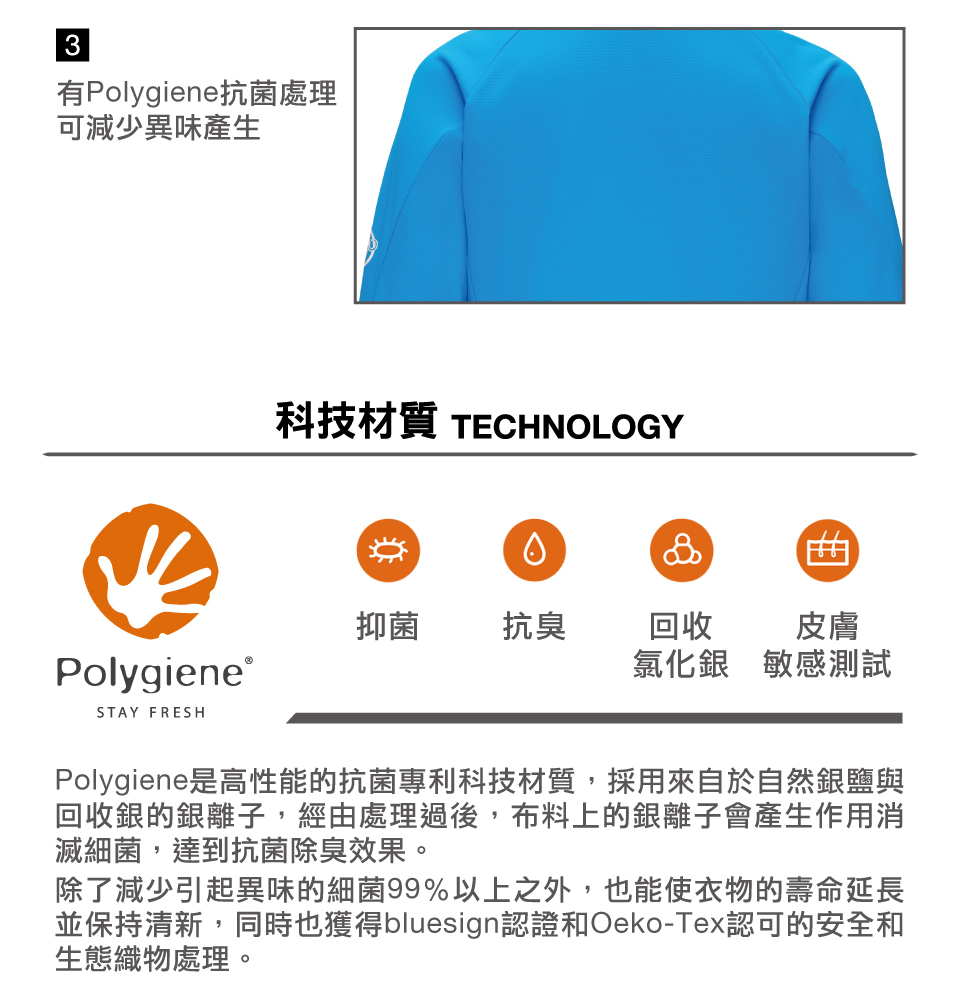 3
有Polygiene抗菌處理
可減少異味產生

科技材質 TECHNOLOGY

Polygiene®
STAY FRESH

抑菌

抗臭

回收
氯化銀

皮膚
敏感測試

Polygiene是高性能的抗菌專利科技材質，採用來自於自然銀鹽與回收銀的銀離子，經由處理過後，布料上的銀離子會產生作用消滅細菌，達到抗菌除臭效果。
除了減少引起異味的細菌99%以上之外，也能使衣物的壽命延長並保持清新，同時也獲得bluesign認證和Oeko-Tex認可的安全和生態織物處理。